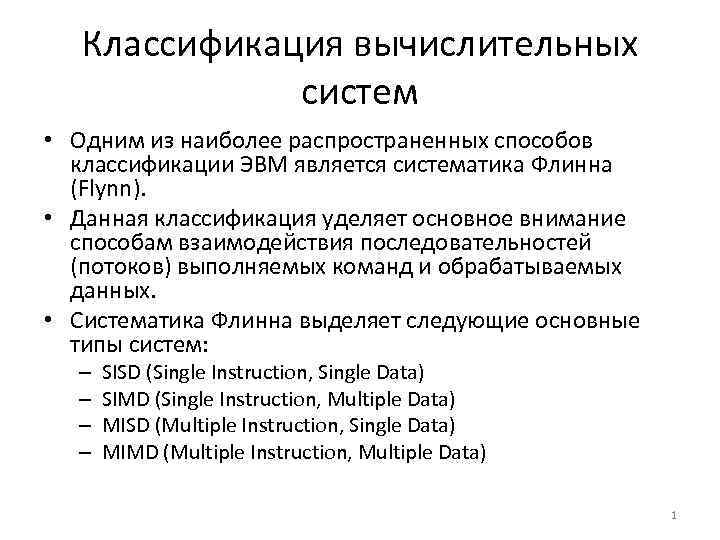 Классификация вычислительных систем

• Одним из наиболее распространенных способов классификации ЭВМ является систематика Флинна (Flynn).
• Данная классификация уделяет основное внимание способам взаимодействия последовательностей (потоков) выполняемых команд и обрабатываемых данных.
• Систематика Флинна выделяет следующие основные типы систем:
– SISD (Single Instruction, Single Data)
– SIMD (Single Instruction, Multiple Data)
– MISD (Multiple Instruction, Single Data)
– MIMD (Multiple Instruction, Multiple Data)

1